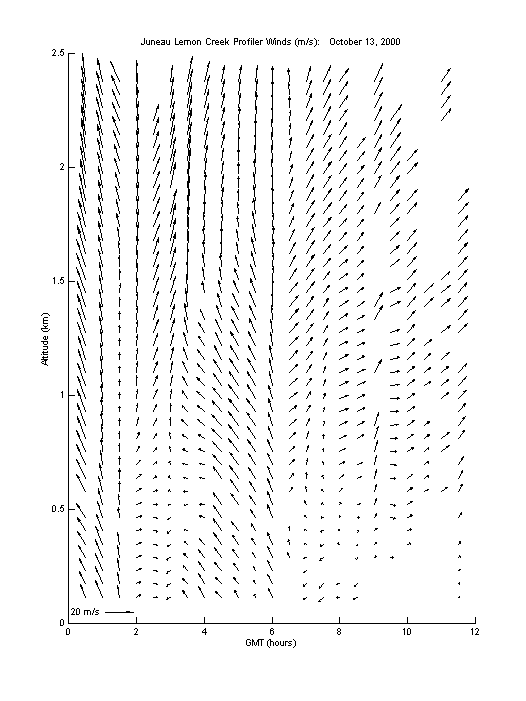 Juneau Lemon Creek Profiler Winds (m/s): October 13, 2000

2.5
2
1.5
1
0.5
0

Altitude (km)

20 m/s

0 2 4 6 8 10 12

GMT (hours)